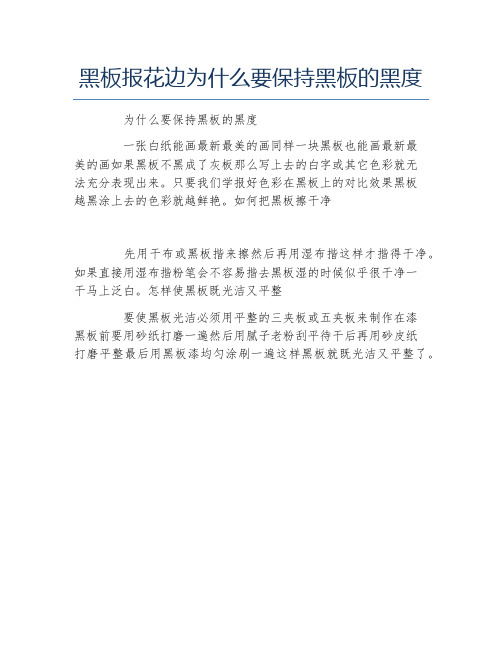 黑板报花边为什么要保持黑板的黑度

为什么要保持黑板的黑度

一张白纸能画最新最美的画同样一块黑板也能画最新最美的画如果黑板不黑成了灰板那么写上去的白字或其它色彩就无法充分表现出来。只要我们学报好色彩在黑板上的对比效果黑板越黑涂上去的色彩就越鲜艳。如何把黑板擦干净

先用干布或黑板揩来擦然后再用湿布揩这样才揩得干净。如果直接用湿布揩粉笔会不容易揩去黑板湿的时候似乎很干净一干马上泛白。怎样使黑板既光洁又平整

要使黑板光洁必须用平整的三夹板或五夹板来制作在漆黑板前要用砂纸打磨一遍然后用腻子老粉刮平待干后再用砂皮纸打磨平整最后用黑板漆均匀涂刷一遍这样黑板就既光洁又平整了。